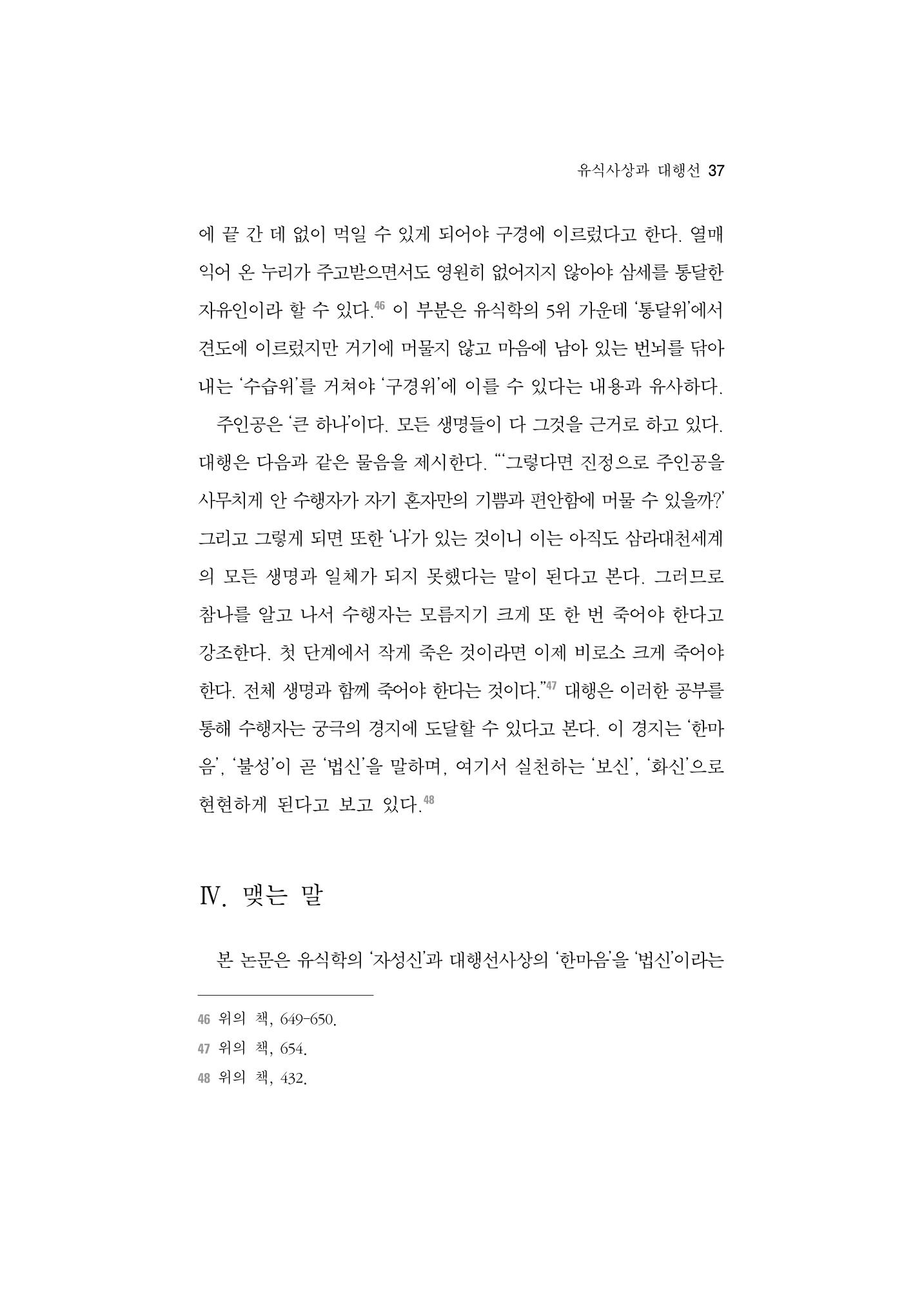 유식사상과 대행선 37

에 끝 간 데 없이 먹일 수 있게 되어야 구경에 이르렀다고 한다. 열매 익어 온 누리가 주고받으면서도 영원히 없어지지 않아야 삼세를 통달한 자유인이라 할 수 있다.$^{46}$ 이 부분은 유식학의 5위 가운데 '통달위'에서 견도에 이르렀지만 거기에 머물지 않고 마음에 남아 있는 번뇌를 닦아 내는 '수습위'를 거쳐야 '구경위'에 이를 수 있다는 내용과 유사하다.

주인공은 '큰 하나'이다. 모든 생명들이 다 그것을 근거로 하고 있다. 대행은 다음과 같은 물음을 제시한다. "'그렇다면 진정으로 주인공을 사무치게 안 수행자가 자기 혼자만의 기쁨과 편안함에 머물 수 있을까?' 그리고 그렇게 되면 또한 '나'가 있는 것이니 이는 아직도 삼라대천세계의 모든 생명과 일체가 되지 못했다는 말이 된다고 본다. 그러므로 참나를 알고 나서 수행자는 모름지기 크게 또 한 번 죽어야 한다고 강조한다. 첫 단계에서 작게 죽은 것이라면 이제 비로소 크게 죽어야 한다. 전체 생명과 함께 죽어야 한다는 것이다."$^{47}$ 대행은 이러한 공부를 통해 수행자는 궁극의 경지에 도달할 수 있다고 본다. 이 경지는 '한마음', '불성'이 곧 '법신'을 말하며, 여기서 실천하는 '보신', '화신'으로 현현하게 된다고 보고 있다.$^{48}$

Ⅳ. 맺는 말

본 논문은 유식학의 '자성신'과 대행선사상의 '한마음'을 '법신'이라는

46 위의 책, 649-650.
47 위의 책, 654.
48 위의 책, 432.